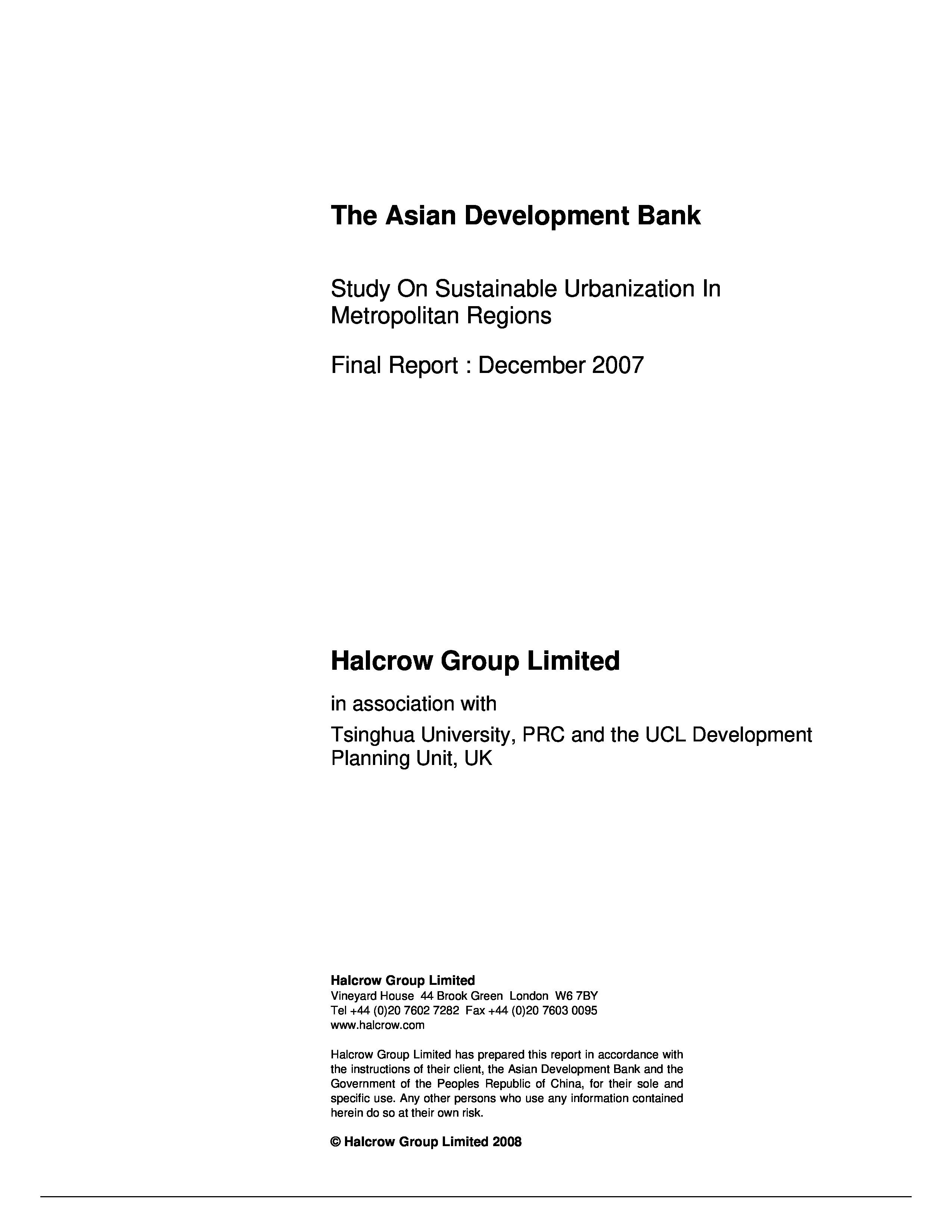 The Asian Development Bank

Study On Sustainable Urbanization In Metropolitan Regions

Final Report : December 2007

Halcrow Group Limited

in association with

Tsinghua University, PRC and the UCL Development Planning Unit, UK

Halcrow Group Limited
Vineyard House 44 Brook Green London W6 7BY
Tel +44 (0)20 7602 7282 Fax +44 (0)20 7603 0095
www.halcrow.com

Halcrow Group Limited has prepared this report in accordance with the instructions of their client, the Asian Development Bank and the Government of the Peoples Republic of China, for their sole and specific use. Any other persons who use any information contained herein do so at their own risk.

© Halcrow Group Limited 2008